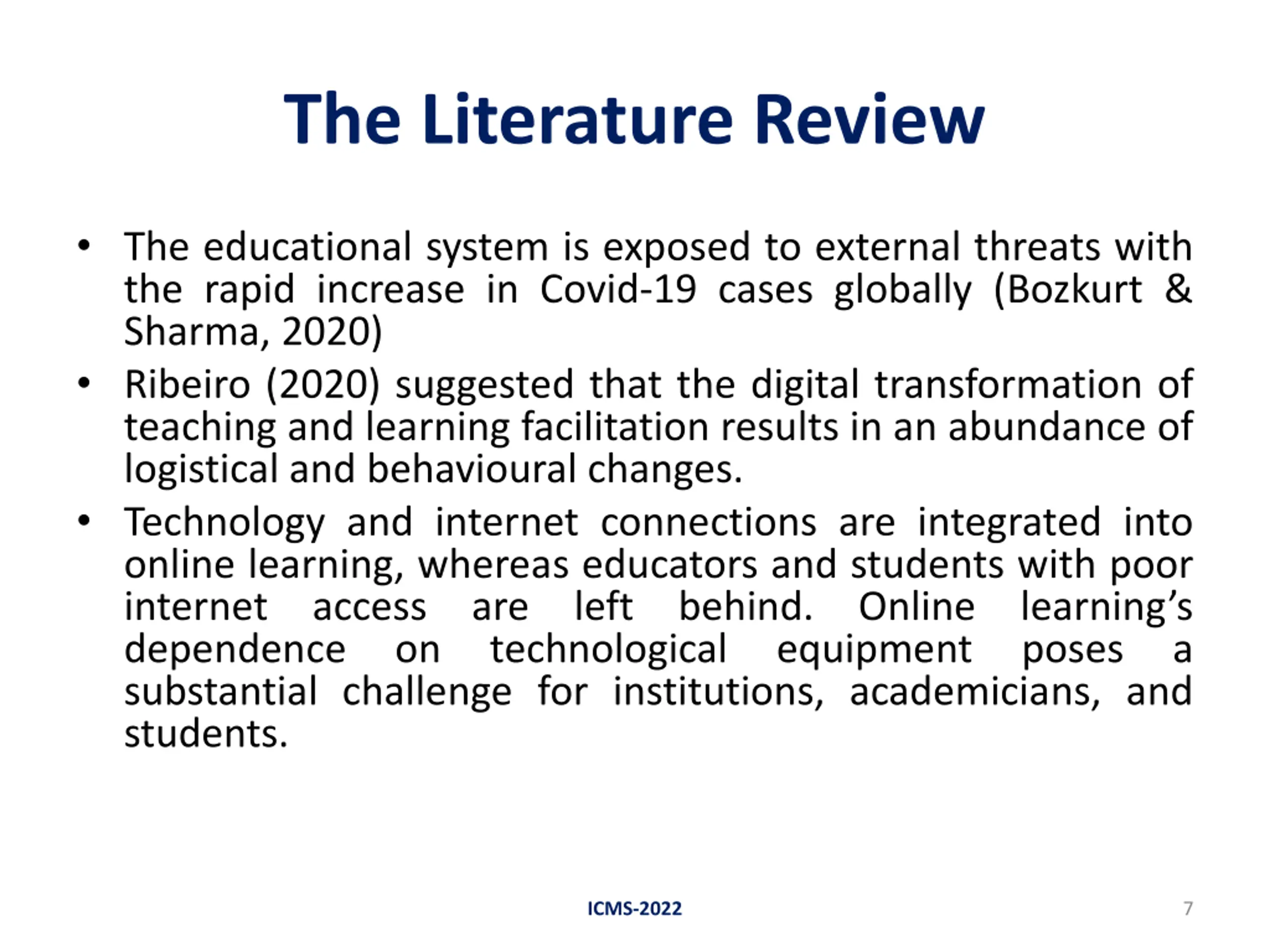 The Literature Review

• The educational system is exposed to external threats with the rapid increase in Covid-19 cases globally (Bozkurt & Sharma, 2020)
• Ribeiro (2020) suggested that the digital transformation of teaching and learning facilitation results in an abundance of logistical and behavioural changes.
• Technology and internet connections are integrated into online learning, whereas educators and students with poor internet access are left behind. Online learning's dependence on technological equipment poses a substantial challenge for institutions, academicians, and students.

ICMS-2022

7